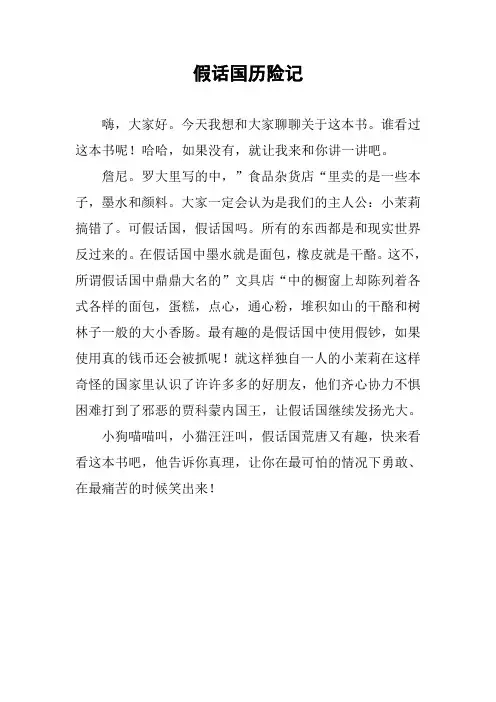 假话国历险记

嗨，大家好。今天我想和大家聊聊关于这本书。谁看过这本书呢！哈哈，如果没有，就让我来和你讲一讲吧。

詹尼。罗大里写的中，”食品杂货店“里卖的是一些本子，墨水和颜料。大家一定会认为是我们的主人公：小茉莉搞错了。可假话国，假话国吗。所有的东西都是和现实世界反过来的。在假话国中墨水就是面包，橡皮就是干酪。这不，所谓假话国中鼎鼎大名的”文具店“中的橱窗上却陈列着各式各样的面包，蛋糕，点心，通心粉，堆积如山的干酪和树林子一般的大小香肠。最有趣的是假话国中使用假钞，如果使用真的钱币还会被抓呢！就这样独自一人的小茉莉在这样奇怪的国家里认识了许许多多的好朋友，他们齐心协力不惧困难打到了邪恶的贾科蒙内国王，让假话国继续发扬光大。

小狗喵喵叫，小猫汪汪叫，假话国荒唐又有趣，快来看看这本书吧，他告诉你真理，让你在最可怕的情况下勇敢、在最痛苦的时候笑出来！